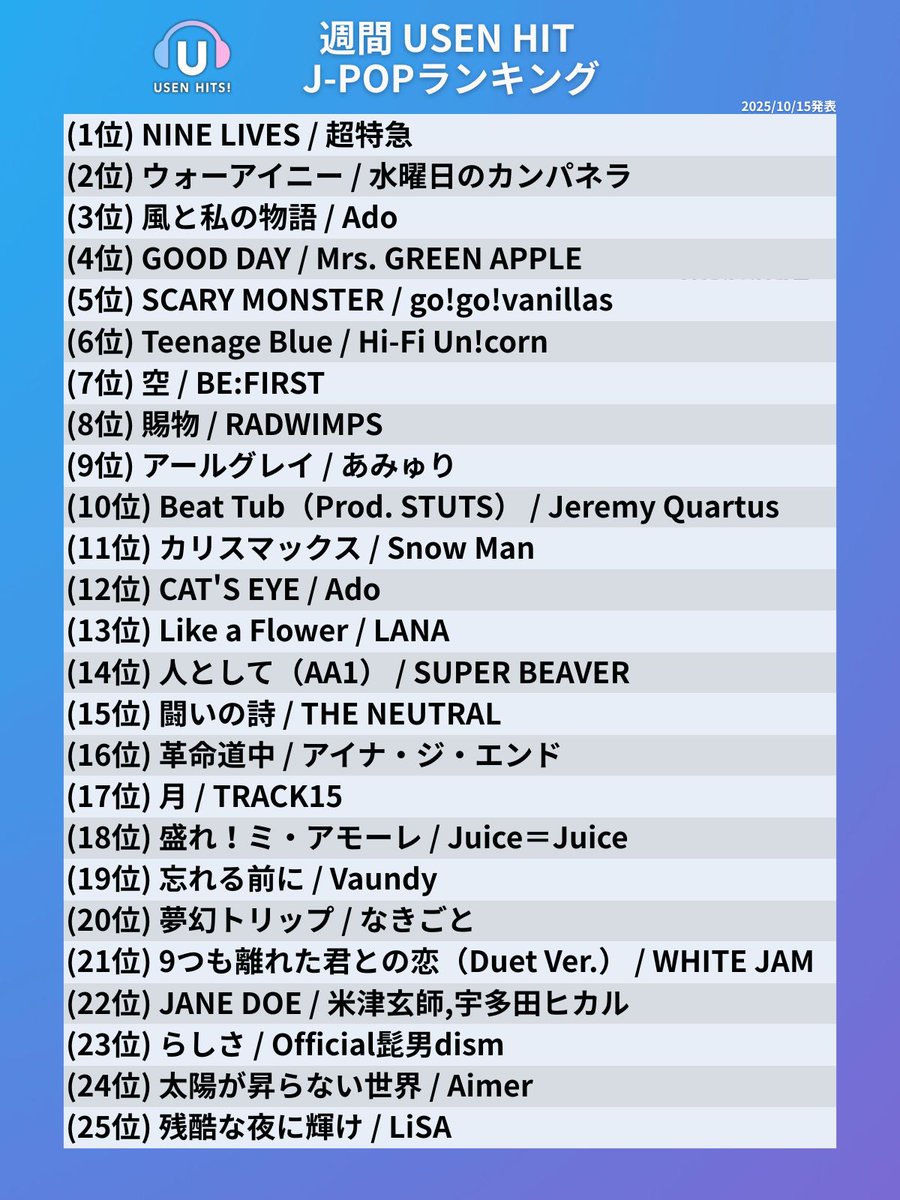 U
USEN HITS!

週間 USEN HIT
J-POPランキング

2025/10/15発表

(1位) NINE LIVES / 超特急
(2位) ウォーアイニー / 水曜日のカンパネラ
(3位) 風と私の物語 / Ado
(4位) GOOD DAY / Mrs. GREEN APPLE
(5位) SCARY MONSTER / go!go!vanillas
(6位) Teenage Blue / Hi-Fi Un!corn
(7位) 空 / BE:FIRST
(8位) 賜物 / RADWIMPS
(9位) アールグレイ / あみゅり
(10位) Beat Tub（Prod. STUTS） / Jeremy Quartus
(11位) カリスマックス / Snow Man
(12位) CAT'S EYE / Ado
(13位) Like a Flower / LANA
(14位) 人として（AA1） / SUPER BEAVER
(15位) 闘いの詩 / THE NEUTRAL
(16位) 革命道中 / アイナ・ジ・エンド
(17位) 月 / TRACK15
(18位) 盛れ！ミ・アモーレ / Juice＝Juice
(19位) 忘れる前に / Vaundy
(20位) 夢幻トリップ / なきごと
(21位) 9つも離れた君との恋（Duet Ver.） / WHITE JAM
(22位) JANE DOE / 米津玄師,宇多田ヒカル
(23位) らしさ / Official髭男dism
(24位) 太陽が昇らない世界 / Aimer
(25位) 残酷な夜に輝け / LiSA